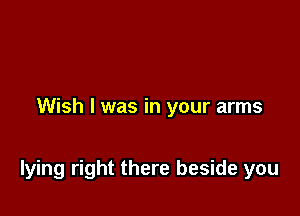 Wish I was in your arms

lying right there beside you